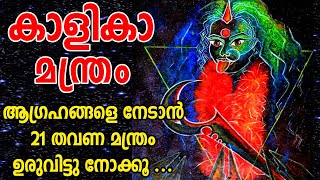 കാളികാ
മന്ത്രം

ആഗ്രഹങ്ങളെ നേടാൻ
21 തവണ മന്ത്രം
ഉരുവിട്ടു നോക്കൂ ...